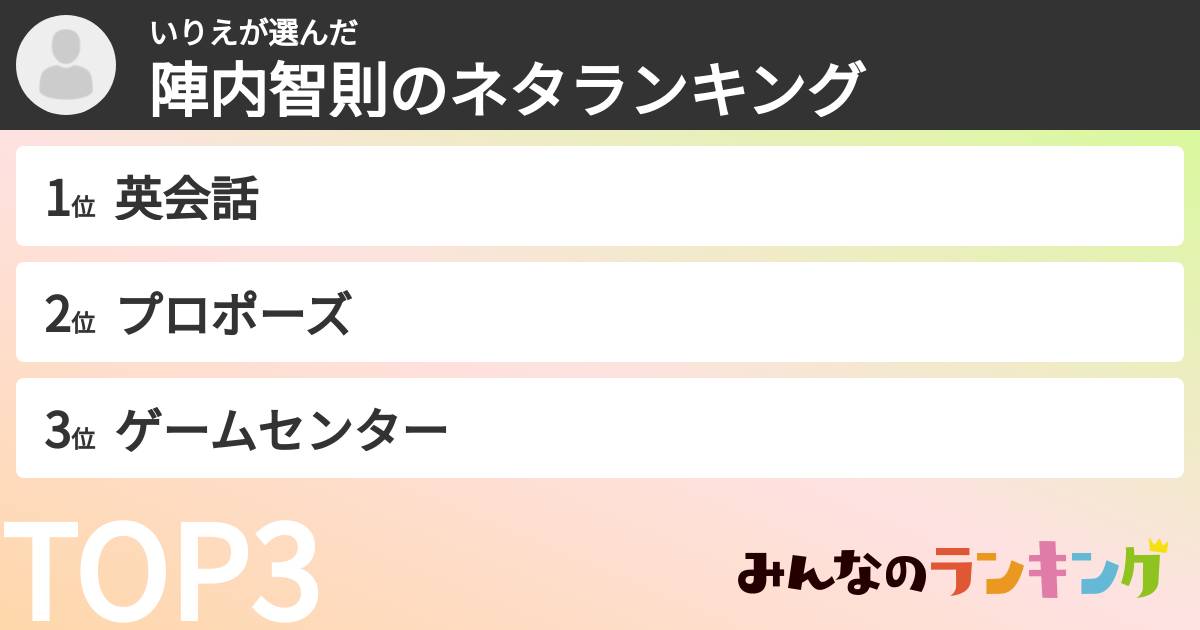 いりえが選んだ
陣内智則のネタランキング

1位 英会話

2位 プロポーズ

3位 ゲームセンター

TOP3

みんなのランキング